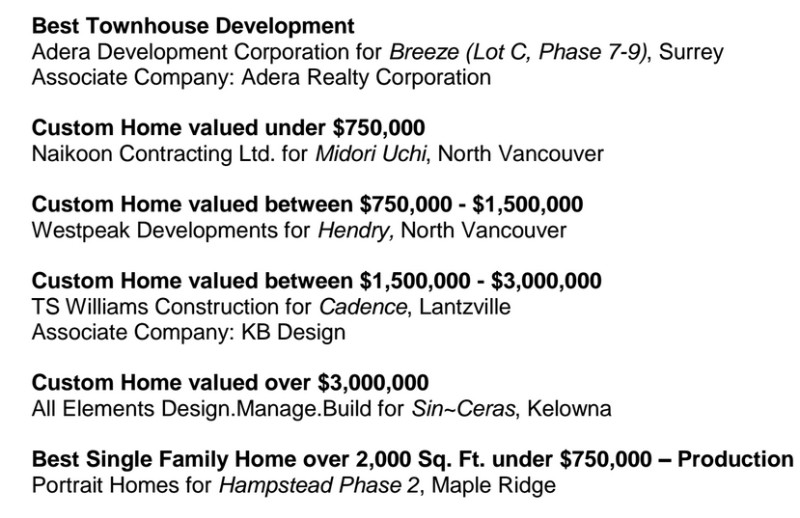 Best Townhouse Development
Adera Development Corporation for Breeze (Lot C, Phase 7-9), Surrey
Associate Company: Adera Realty Corporation

Custom Home valued under \$750,000
Naikoon Contracting Ltd. for Midori Uchi, North Vancouver

Custom Home valued between \$750,000 - \$1,500,000
Westpeak Developments for Hendry, North Vancouver

Custom Home valued between \$1,500,000 - \$3,000,000
TS Williams Construction for Cadence, Lantzville
Associate Company: KB Design

Custom Home valued over \$3,000,000
All Elements Design.Manage.Build for Sin~Ceras, Kelowna

Best Single Family Home over 2,000 Sq. Ft. under \$750,000 – Production
Portrait Homes for Hampstead Phase 2, Maple Ridge